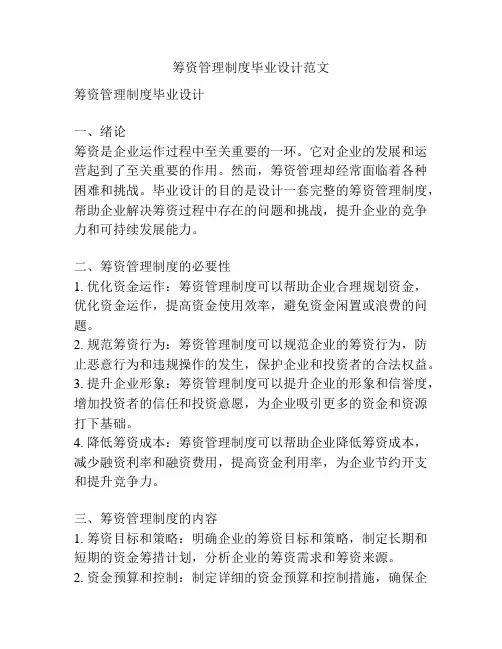 筹资管理制度毕业设计范文

筹资管理制度毕业设计

一、绪论
筹资是企业运作过程中至关重要的一环。它对企业的发展和运营起到了至关重要的作用。然而，筹资管理却经常面临着各种困难和挑战。毕业设计的目的是设计一套完整的筹资管理制度，帮助企业解决筹资过程中存在的问题和挑战，提升企业的竞争力和可持续发展能力。

二、筹资管理制度的必要性
1. 优化资金运作：筹资管理制度可以帮助企业合理规划资金，优化资金运作，提高资金使用效率，避免资金闲置或浪费的问题。
2. 规范筹资行为：筹资管理制度可以规范企业的筹资行为，防止恶意行为和违规操作的发生，保护企业和投资者的合法权益。
3. 提升企业形象：筹资管理制度可以提升企业的形象和信誉度，增加投资者的信任和投资意愿，为企业吸引更多的资金和资源打下基础。
4. 降低筹资成本：筹资管理制度可以帮助企业降低筹资成本，减少融资利率和融资费用，提高资金利用率，为企业节约开支和提升竞争力。

三、筹资管理制度的内容
1. 筹资目标和策略：明确企业的筹资目标和策略，制定长期和短期的资金筹措计划，分析企业的筹资需求和筹资来源。
2. 资金预算和控制：制定详细的资金预算和控制措施，确保企